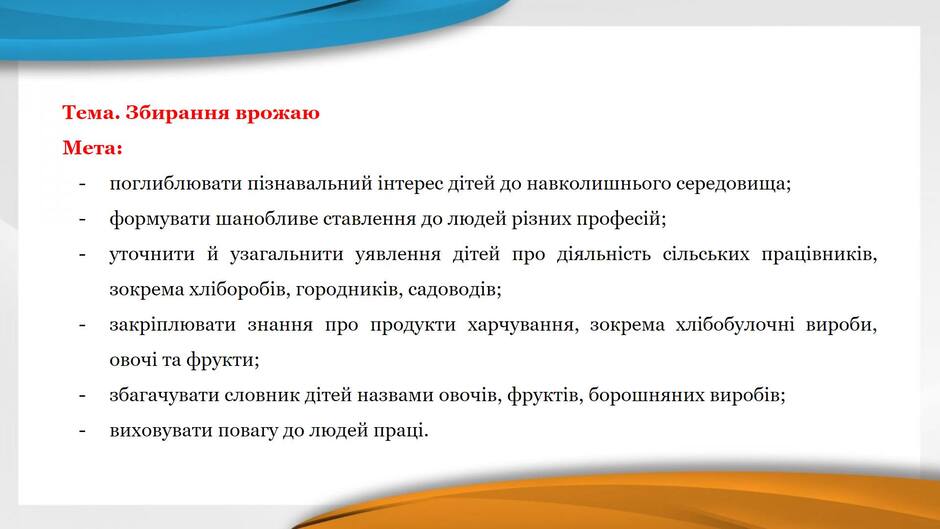 Тема. Збирання врожаю
Мета:

- поглиблювати пізнавальний інтерес дітей до навколишнього середовища;
- формувати шанобливе ставлення до людей різних професій;
- уточнити й узагальнити уявлення дітей про діяльність сільських працівників, зокрема хліборобів, городників, садоводів;
- закріплювати знання про продукти харчування, зокрема хлібобулочні вироби, овочі та фрукти;
- збагачувати словник дітей назвами овочів, фруктів, борошняних виробів;
- виховувати повагу до людей праці.